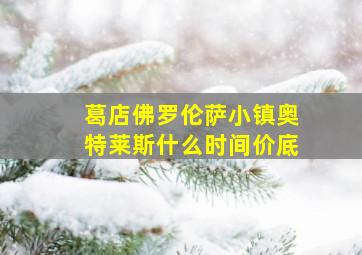 葛店佛罗伦萨小镇奥特莱斯什么时间价底